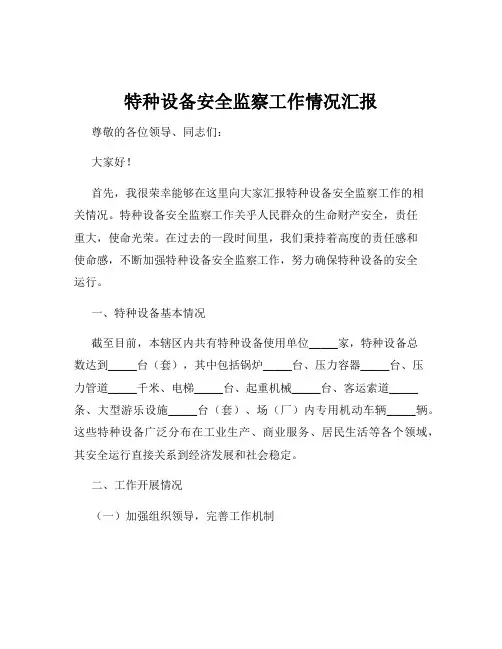 特种设备安全监察工作情况汇报

尊敬的各位领导、同志们：

大家好！

首先，我很荣幸能够在这里向大家汇报特种设备安全监察工作的相关情况。特种设备安全监察工作关乎人民群众的生命财产安全，责任重大，使命光荣。在过去的一段时间里，我们秉持着高度的责任感和使命感，不断加强特种设备安全监察工作，努力确保特种设备的安全运行。

一、特种设备基本情况

截至目前，本辖区内共有特种设备使用单位_____家，特种设备总数达到_____台（套），其中包括锅炉_____台、压力容器_____台、压力管道_____千米、电梯_____台、起重机械_____台、客运索道_____条、大型游乐设施_____台（套）、场（厂）内专用机动车辆_____辆。这些特种设备广泛分布在工业生产、商业服务、居民生活等各个领域，其安全运行直接关系到经济发展和社会稳定。

二、工作开展情况

（一）加强组织领导，完善工作机制